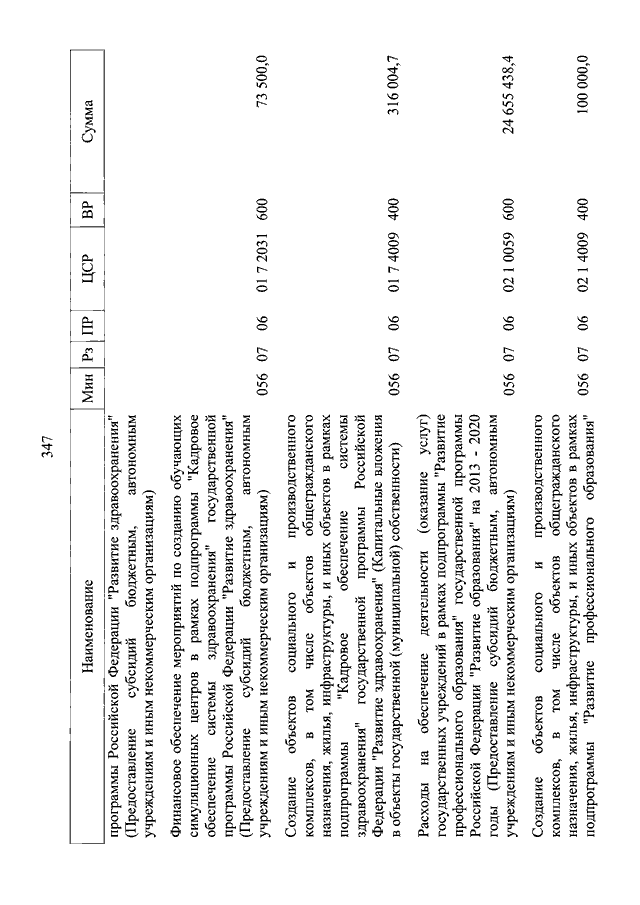 347

| Наименование | Мин | Рз | ПР | ЦСР | ВР | Сумма |
|---|---|---|---|---|---|---|
| программы Российской Федерации "Развитие здравоохранения" (Предоставление субсидий бюджетным, автономным учреждениям и иным некоммерческим организациям) | | | | | | |
| Финансовое обеспечение мероприятий по созданию обучающих симуляционных центров в рамках подпрограммы "Кадровое обеспечение системы здравоохранения" государственной программы Российской Федерации "Развитие здравоохранения" (Предоставление субсидий бюджетным, автономным учреждениям и иным некоммерческим организациям) | 056 | 07 | 06 | 01 7 2031 | 600 | 73 500,0 |
| Создание объектов социального и производственного комплексов, в том числе объектов общегражданского назначения, жилья, инфраструктуры, и иных объектов в рамках подпрограммы "Кадровое обеспечение системы здравоохранения" государственной программы Российской Федерации "Развитие здравоохранения" (Капитальные вложения в объекты государственной (муниципальной) собственности) | 056 | 07 | 06 | 01 7 4009 | 400 | 316 004,7 |
| Расходы на обеспечение деятельности (оказание услуг) государственных учреждений в рамках подпрограммы "Развитие профессионального образования" государственной программы Российской Федерации "Развитие образования" на 2013 - 2020 годы (Предоставление субсидий бюджетным, автономным учреждениям и иным некоммерческим организациям) | 056 | 07 | 06 | 02 1 0059 | 600 | 24 655 438,4 |
| Создание объектов социального и производственного комплексов, в том числе объектов общегражданского назначения, жилья, инфраструктуры, и иных объектов в рамках подпрограммы "Развитие профессионального образования" | 056 | 07 | 06 | 02 1 4009 | 400 | 100 000,0 |